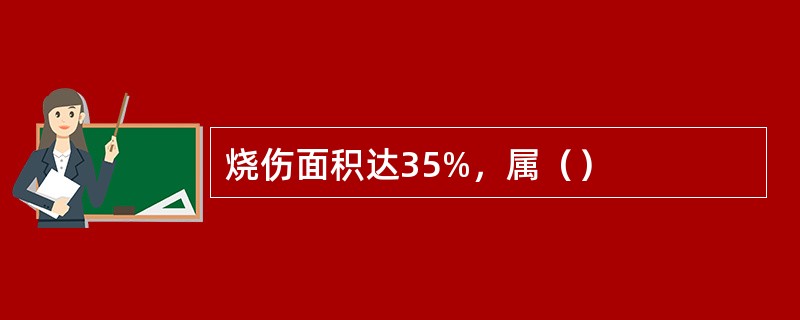 烧伤面积达35%，属（）